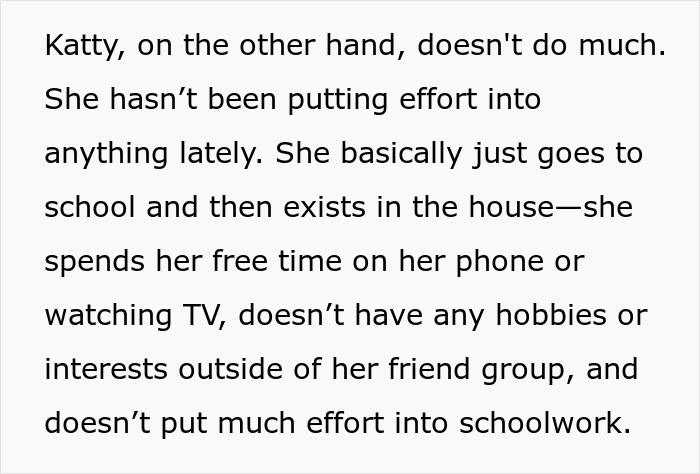 Katty, on the other hand, doesn't do much. She hasn’t been putting effort into anything lately. She basically just goes to school and then exists in the house—she spends her free time on her phone or watching TV, doesn’t have any hobbies or interests outside of her friend group, and doesn’t put much effort into schoolwork.